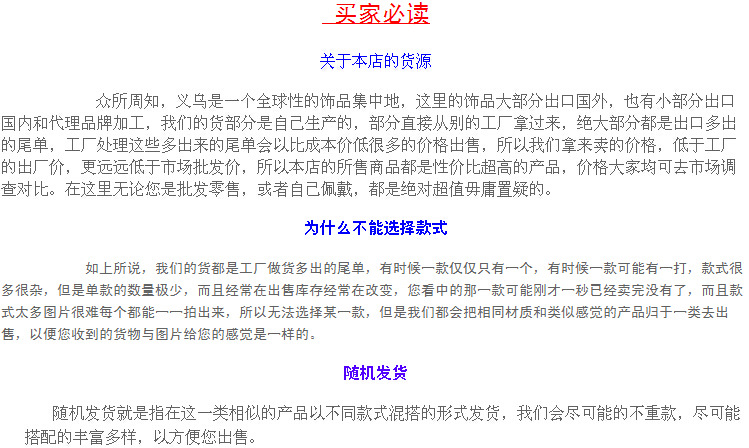 买家必读

关于本店的货源

众所周知，义乌是一个全球性的饰品集中地，这里的饰品大部分出口国外，也有小部分出口国内和代理品牌加工，我们的货部分是自己生产的，部分直接从别的工厂拿过来，绝大部分都是出口多出的尾单，工厂处理这些多出来的尾单会以比成本价低很多的价格出售，所以我们拿来卖的价格，低于工厂的出厂价，更远远低于市场批发价，所以本店的所售商品都是性价比超高的产品，价格大家均可去市场调查对比。在这里无论您是批发零售，或者自己佩戴，都是绝对超值毋庸置疑的。

为什么不能选择款式

如上所说，我们的货都是工厂做货多出的尾单，有时候一款仅仅只有一个，有时候一款可能有一打，款式很多很杂，但是单款的数量极少，而且经常在出售库存经常在改变，您看中的那一款可能刚才一秒已经卖完没有了，而且款式太多图片很难每个都能一一拍出来，所以无法选择某一款，但是我们都会把相同材质和类似感觉的产品归于一类去出售，以便您收到的货物与图片给您的感觉是一样的。

随机发货

随机发货就是指在这一类相似的产品以不同款式混搭的形式发货，我们会尽可能的不重款，尽可能搭配的丰富多样，以方便您出售。